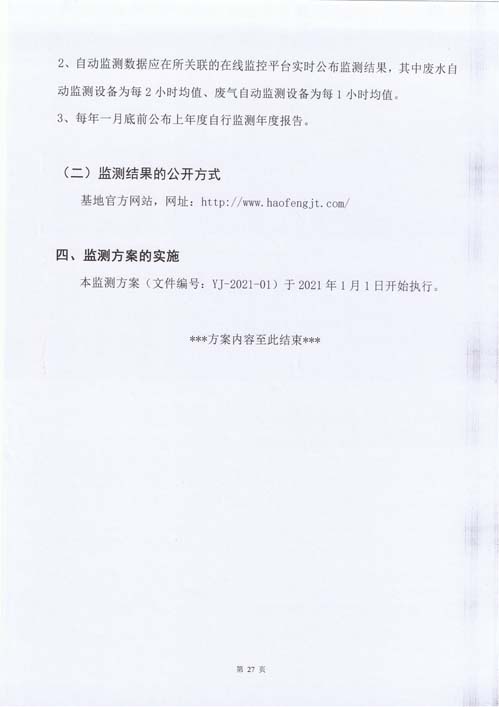 2、自动监测数据应在所关联的在线监控平台实时公布监测结果，其中废水自动监测设备为每 2 小时均值、废气自动监测设备为每 1 小时均值。

3、每年一月底前公布上年度自行监测年度报告。

（二）监测结果的公开方式

基地官方网站，网址：http://www.haofengjt.com/

四、监测方案的实施

本监测方案（文件编号：YJ-2021-01）于 2021 年 1 月 1 日开始执行。

***方案内容至此结束***

第 27 页